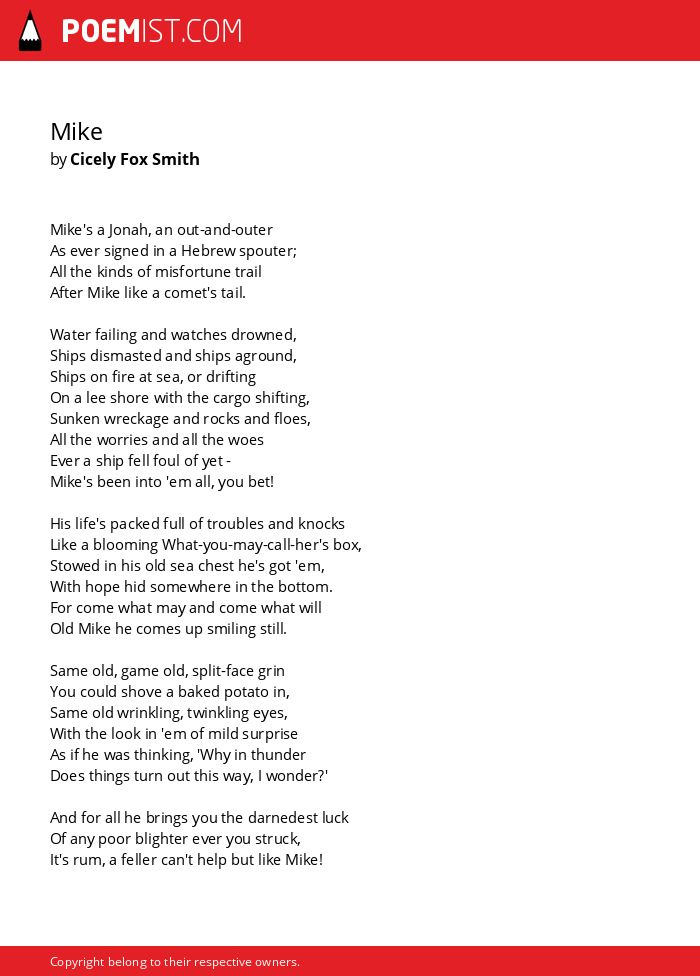 POEMIST.COM

Mike
by Cicely Fox Smith

Mike's a Jonah, an out-and-outer
As ever signed in a Hebrew spouter;
All the kinds of misfortune trail
After Mike like a comet's tail.

Water failing and watches drowned,
Ships dismasted and ships aground,
Ships on fire at sea, or drifting
On a lee shore with the cargo shifting,
Sunken wreckage and rocks and floes,
All the worries and all the woes
Ever a ship fell foul of yet -
Mike's been into 'em all, you bet!

His life's packed full of troubles and knocks
Like a blooming What-you-may-call-her's box,
Stowed in his old sea chest he's got 'em,
With hope hid somewhere in the bottom.
For come what may and come what will
Old Mike he comes up smiling still.

Same old, game old, split-face grin
You could shove a baked potato in,
Same old wrinkling, twinkling eyes,
With the look in 'em of mild surprise
As if he was thinking, 'Why in thunder
Does things turn out this way, I wonder?'

And for all he brings you the darnedest luck
Of any poor blighter ever you struck,
It's rum, a feller can't help but like Mike!

Copyright belong to their respective owners.